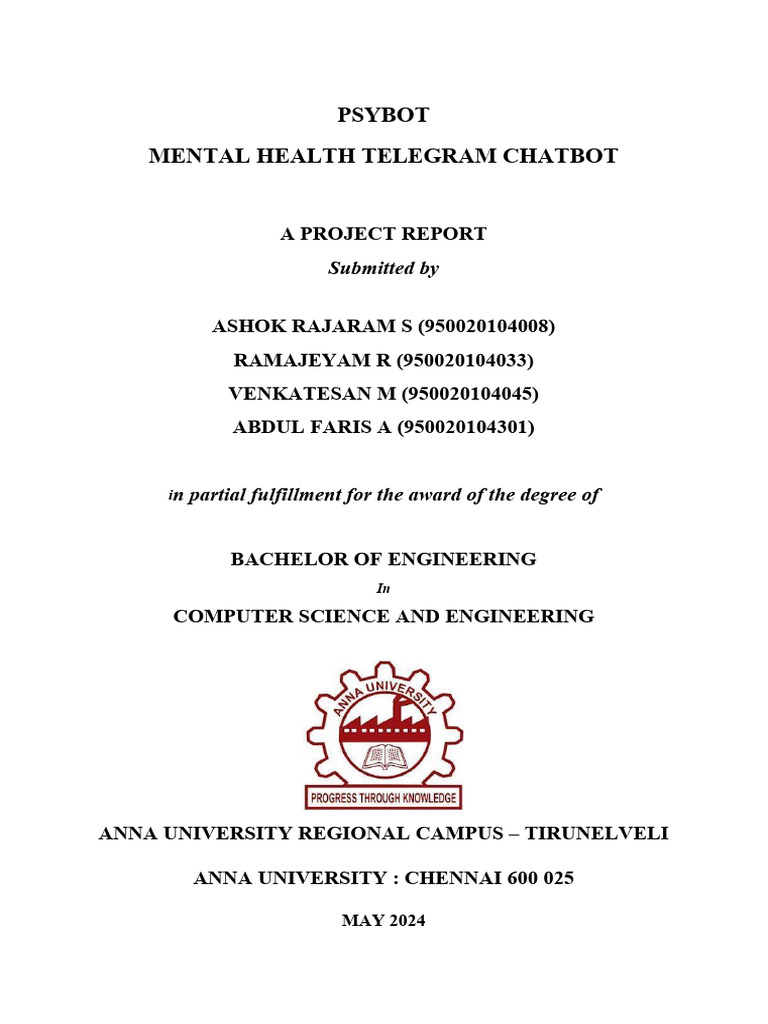 PSYBOT

MENTAL HEALTH TELEGRAM CHATBOT

A PROJECT REPORT

Submitted by

ASHOK RAJARAM S (950020104008)
RAMAJEYAM R (950020104033)
VENKATESAN M (950020104045)
ABDUL FARIS A (950020104301)

in partial fulfillment for the award of the degree of

BACHELOR OF ENGINEERING

In

COMPUTER SCIENCE AND ENGINEERING

ANNA UNIVERSITY

PROGRESS THROUGH KNOWLEDGE

ANNA UNIVERSITY REGIONAL CAMPUS – TIRUNELVELI

ANNA UNIVERSITY : CHENNAI 600 025

MAY 2024